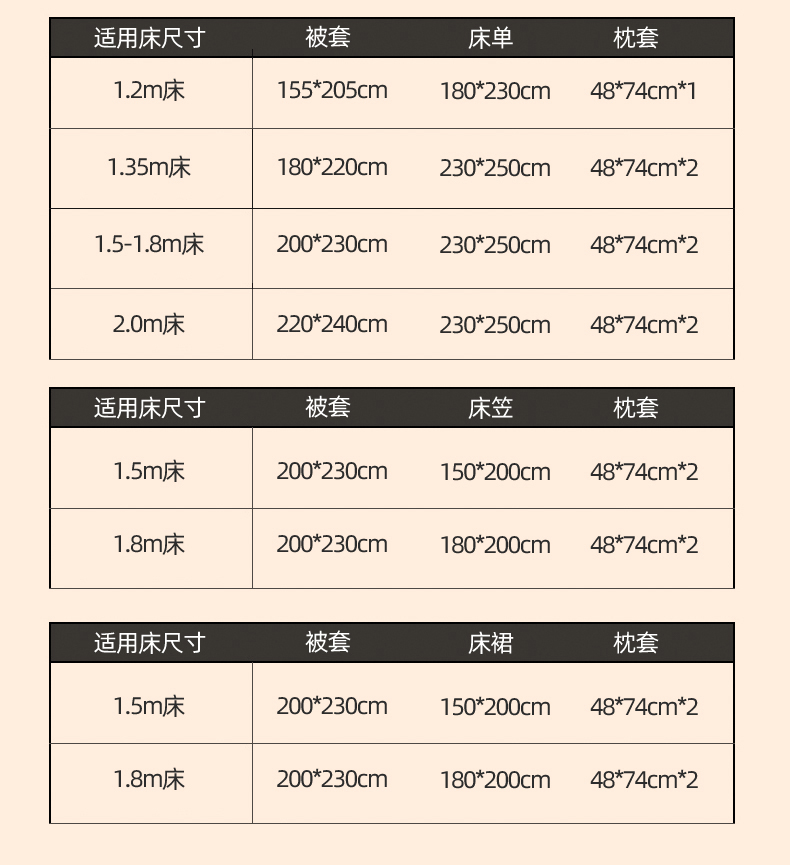 | 适用床尺寸 | 被套 | 床单 | 枕套 |
|---|---|---|---|
| 1.2m床 | 155*205cm | 180*230cm | 48*74cm*1 |
| 1.35m床 | 180*220cm | 230*250cm | 48*74cm*2 |
| 1.5-1.8m床 | 200*230cm | 230*250cm | 48*74cm*2 |
| 2.0m床 | 220*240cm | 230*250cm | 48*74cm*2 |

| 适用床尺寸 | 被套 | 床笠 | 枕套 |
|---|---|---|---|
| 1.5m床 | 200*230cm | 150*200cm | 48*74cm*2 |
| 1.8m床 | 200*230cm | 180*200cm | 48*74cm*2 |

| 适用床尺寸 | 被套 | 床裙 | 枕套 |
|---|---|---|---|
| 1.5m床 | 200*230cm | 150*200cm | 48*74cm*2 |
| 1.8m床 | 200*230cm | 180*200cm | 48*74cm*2 |